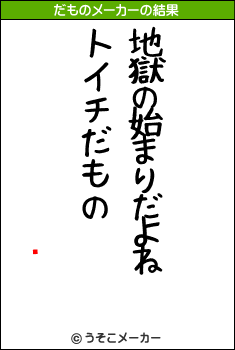 だものメーカーの結果

地獄の始まりだよね
トイチだもの

© うそこメーカー